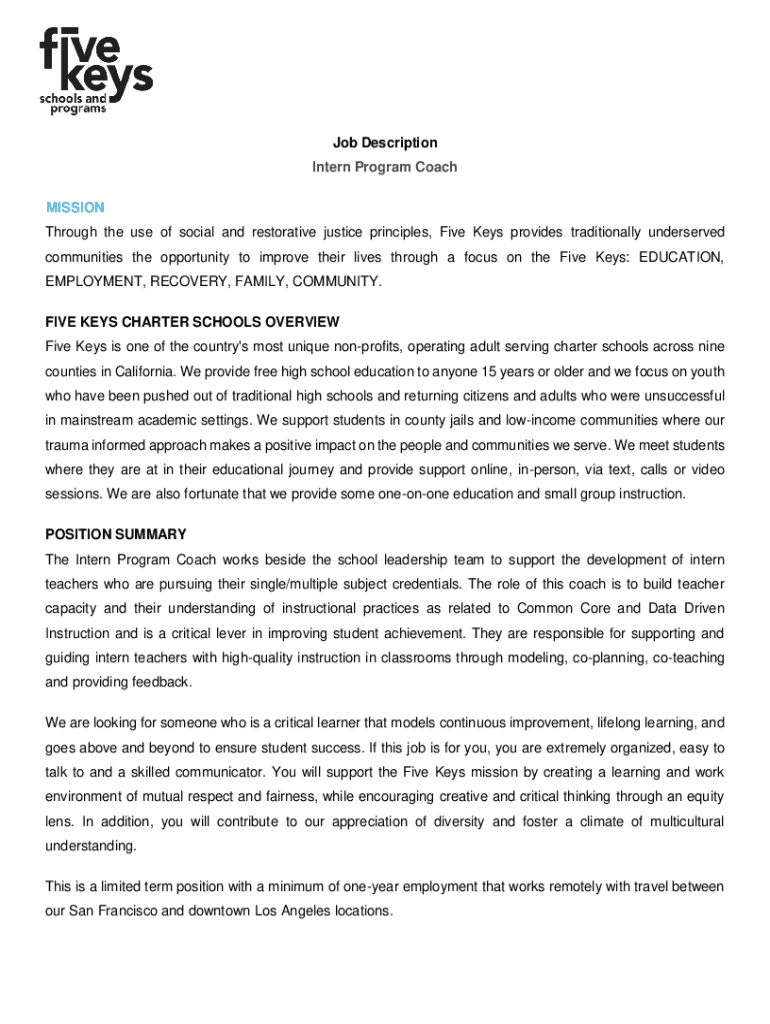 five keys
schools and programs

Job Description
Intern Program Coach

MISSION
Through the use of social and restorative justice principles, Five Keys provides traditionally underserved communities the opportunity to improve their lives through a focus on the Five Keys: EDUCATION, EMPLOYMENT, RECOVERY, FAMILY, COMMUNITY.

FIVE KEYS CHARTER SCHOOLS OVERVIEW
Five Keys is one of the country's most unique non-profits, operating adult serving charter schools across nine counties in California. We provide free high school education to anyone 15 years or older and we focus on youth who have been pushed out of traditional high schools and returning citizens and adults who were unsuccessful in mainstream academic settings. We support students in county jails and low-income communities where our trauma informed approach makes a positive impact on the people and communities we serve. We meet students where they are at in their educational journey and provide support online, in-person, via text, calls or video sessions. We are also fortunate that we provide some one-on-one education and small group instruction.

POSITION SUMMARY
The Intern Program Coach works beside the school leadership team to support the development of intern teachers who are pursuing their single/multiple subject credentials. The role of this coach is to build teacher capacity and their understanding of instructional practices as related to Common Core and Data Driven Instruction and is a critical lever in improving student achievement. They are responsible for supporting and guiding intern teachers with high-quality instruction in classrooms through modeling, co-planning, co-teaching and providing feedback.

We are looking for someone who is a critical learner that models continuous improvement, lifelong learning, and goes above and beyond to ensure student success. If this job is for you, you are extremely organized, easy to talk to and a skilled communicator. You will support the Five Keys mission by creating a learning and work environment of mutual respect and fairness, while encouraging creative and critical thinking through an equity lens. In addition, you will contribute to our appreciation of diversity and foster a climate of multicultural understanding.

This is a limited term position with a minimum of one-year employment that works remotely with travel between our San Francisco and downtown Los Angeles locations.